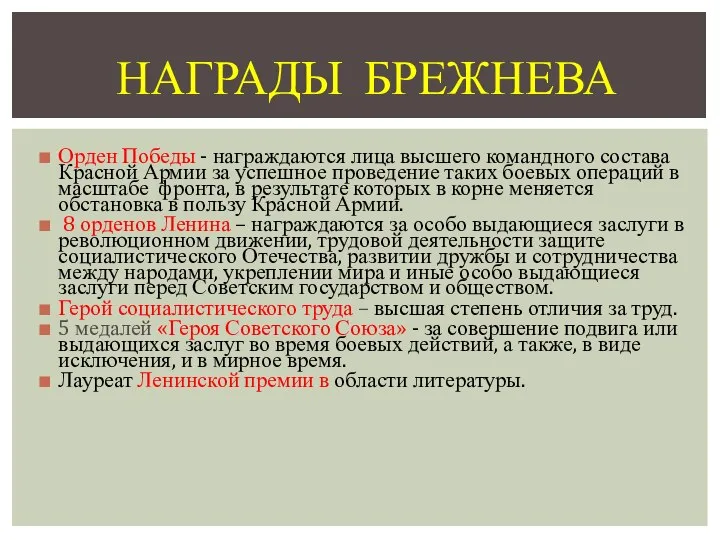 НАГРАДЫ БРЕЖНЕВА

Орден Победы - награждаются лица высшего командного состава Красной Армии за успешное проведение таких боевых операций в масштабе фронта, в результате которых в корне меняется обстановка в пользу Красной Армии.

8 орденов Ленина – награждаются за особо выдающиеся заслуги в революционном движении, трудовой деятельности защите социалистического Отечества, развитии дружбы и сотрудничества между народами, укреплении мира и иные особо выдающиеся заслуги перед Советским государством и обществом.

Герой социалистического труда – высшая степень отличия за труд.

5 медалей «Героя Советского Союза» - за совершение подвига или выдающихся заслуг во время боевых действий, а также, в виде исключения, и в мирное время.

Лауреат Ленинской премии в области литературы.